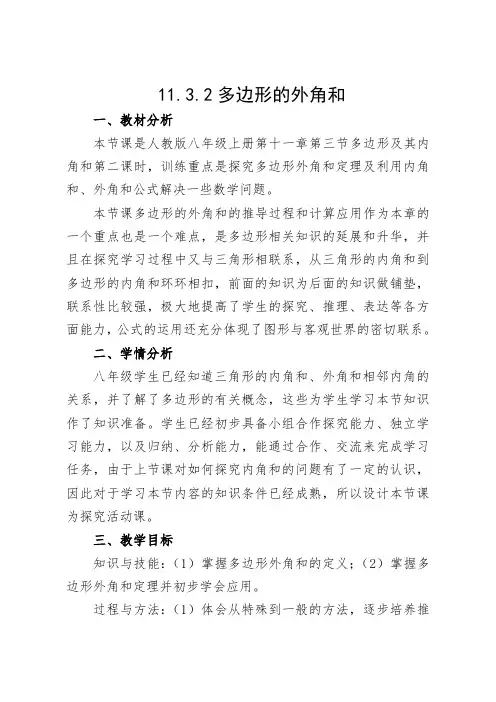 11.3.2 多边形的外角和

一、教材分析

本节课是人教版八年级上册第十一章第三节多边形及其内角和第二课时，训练重点是探究多边形外角和定理及利用内角和、外角和公式解决一些数学问题。

本节课多边形的外角和的推导过程和计算应用作为本章的一个重点也是一个难点，是多边形相关知识的延展和升华，并且在探究学习过程中又与三角形相联系，从三角形的内角和到多边形的内角和环环相扣，前面的知识为后面的知识做铺垫，联系性比较强，极大地提高了学生的探究、推理、表达等各方面能力，公式的运用还充分体现了图形与客观世界的密切联系。

二、学情分析

八年级学生已经知道三角形的内角和、外角和相邻内角的关系，并了解了多边形的有关概念，这些为学生学习本节知识作了知识准备。学生已经初步具备小组合作探究能力、独立学习能力，以及归纳、分析能力，能通过合作、交流来完成学习任务，由于上节课对如何探究内角和的问题有了一定的认识，因此对于学习本节内容的知识条件已经成熟，所以设计本节课为探究活动课。

三、教学目标

知识与技能：（1）掌握多边形外角和的定义；（2）掌握多边形外角和定理并初步学会应用。

过程与方法：（1）体会从特殊到一般的方法，逐步培养推